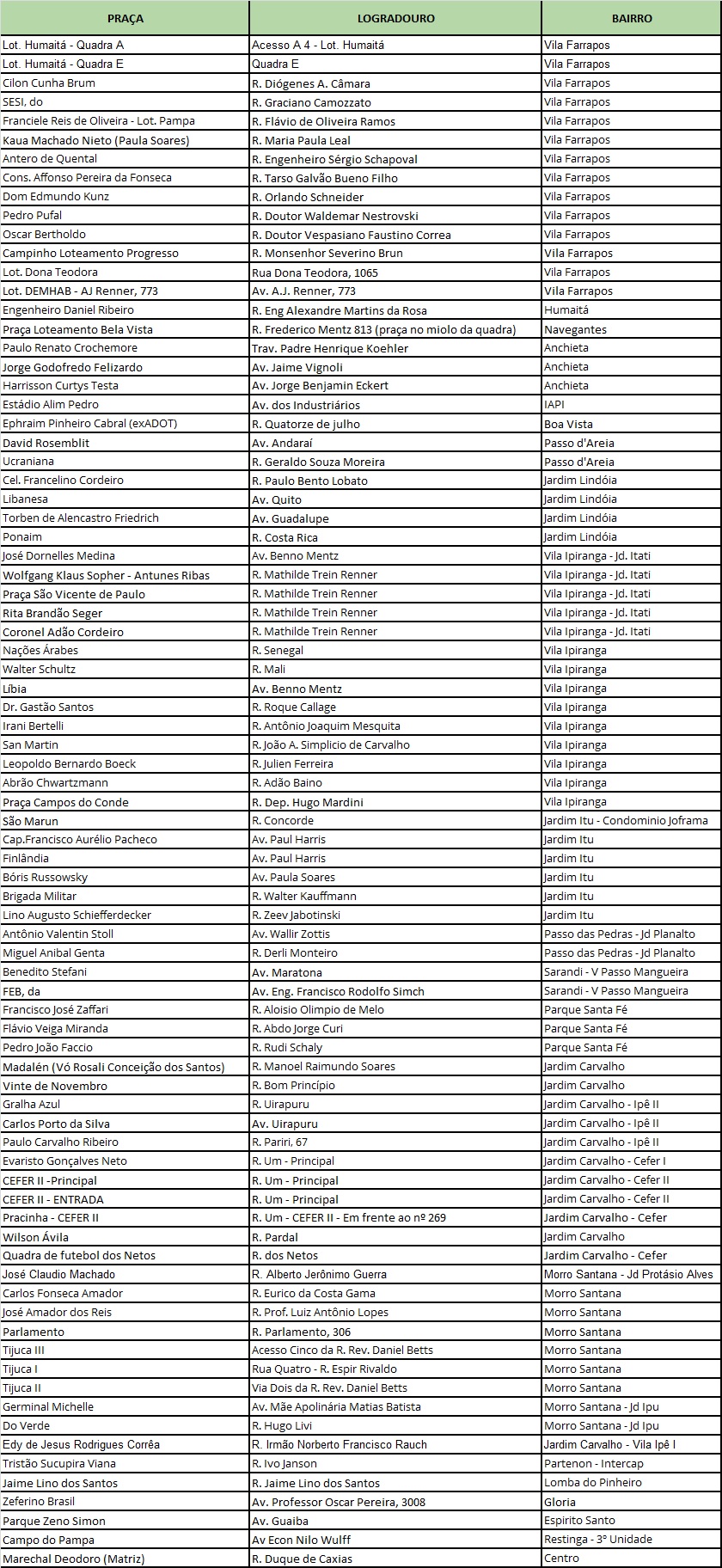 | PRAÇA | LOGRADOURO | BAIRRO |
|---|---|---|
| Lot. Humaitá - Quadra A | Acesso A 4 - Lot. Humaitá | Vila Farrapos |
| Lot. Humaitá - Quadra E | Quadra E | Vila Farrapos |
| Cilon Cunha Brum | R. Diógenes A. Câmara | Vila Farrapos |
| SESI, do | R. Graciano Camozzato | Vila Farrapos |
| Franciele Reis de Oliveira - Lot. Pampa | R. Flávio de Oliveira Ramos | Vila Farrapos |
| Kaua Machado Nieto (Paula Soares) | R. Maria Paula Leal | Vila Farrapos |
| Antero de Quental | R. Engenheiro Sérgio Schapoval | Vila Farrapos |
| Cons. Affonso Pereira da Fonseca | R. Tarso Galvão Bueno Filho | Vila Farrapos |
| Dom Edmundo Kunz | R. Orlando Schneider | Vila Farrapos |
| Pedro Pufal | R. Doutor Waldemar Nestrovski | Vila Farrapos |
| Oscar Bertholdo | R. Doutor Vespasiano Faustino Correa | Vila Farrapos |
| Campinho Loteamento Progresso | R. Monsenhor Severino Brun | Vila Farrapos |
| Lot. Dona Teodora | Rua Dona Teodora, 1065 | Vila Farrapos |
| Lot. DEMHAB - AJ Renner, 773 | Av. A.J. Renner, 773 | Vila Farrapos |
| Engenheiro Daniel Ribeiro | R. Eng Alexandre Martins da Rosa | Humaitá |
| Praça Loteamento Bela Vista | R. Frederico Mentz 813 (praça no miolo da quadra) | Navegantes |
| Paulo Renato Crochemore | Trav. Padre Henrique Koehler | Anchieta |
| Jorge Godofredo Felizardo | Av. Jaime Vignoli | Anchieta |
| Harrisson Curtys Testa | Av. Jorge Benjamin Eckert | Anchieta |
| Estádio Alim Pedro | Av. dos Industriários | IAPI |
| Ephraim Pinheiro Cabral (exADOT) | R. Quatorze de julho | Boa Vista |
| David Rosemblit | Av. Andaraí | Passo d'Areia |
| Ucraniana | R. Geraldo Souza Moreira | Passo d'Areia |
| Cel. Francelino Cordeiro | R. Paulo Bento Lobato | Jardim Lindóia |
| Libanesa | Av. Quito | Jardim Lindóia |
| Torben de Alencastro Friedrich | Av. Guadalupe | Jardim Lindóia |
| Ponaim | R. Costa Rica | Jardim Lindóia |
| José Dornelles Medina | Av. Benno Mentz | Vila Ipiranga - Jd. Itati |
| Wolfgang Klaus Sopher - Antunes Ribas | R. Mathilde Trein Renner | Vila Ipiranga - Jd. Itati |
| Praça São Vicente de Paulo | R. Mathilde Trein Renner | Vila Ipiranga - Jd. Itati |
| Rita Brandão Seger | R. Mathilde Trein Renner | Vila Ipiranga - Jd. Itati |
| Coronel Adão Cordeiro | R. Mathilde Trein Renner | Vila Ipiranga - Jd. Itati |
| Nações Árabes | R. Senegal | Vila Ipiranga |
| Walter Schultz | R. Mali | Vila Ipiranga |
| Líbia | Av. Benno Mentz | Vila Ipiranga |
| Dr. Gastão Santos | R. Roque Callage | Vila Ipiranga |
| Irani Bertelli | R. Antônio Joaquim Mesquita | Vila Ipiranga |
| San Martin | R. João A. Simplicio de Carvalho | Vila Ipiranga |
| Leopoldo Bernardo Boeck | R. Julien Ferreira | Vila Ipiranga |
| Abrão Chwartzmann | R. Adão Baino | Vila Ipiranga |
| Praça Campos do Conde | R. Dep. Hugo Mardini | Vila Ipiranga |
| São Marun | R. Concorde | Jardim Itu - Condominio Joframa |
| Cap.Francisco Aurélio Pacheco | Av. Paul Harris | Jardim Itu |
| Finlândia | Av. Paul Harris | Jardim Itu |
| Bóris Russowsky | Av. Paula Soares | Jardim Itu |
| Brigada Militar | R. Walter Kauffmann | Jardim Itu |
| Lino Augusto Schiefferdecker | R. Zeev Jabotinski | Jardim Itu |
| Antônio Valentin Stoll | Av. Wallir Zottis | Passo das Pedras - Jd Planalto |
| Miguel Anibal Genta | R. Derli Monteiro | Passo das Pedras - Jd Planalto |
| Benedito Stefani | Av. Maratona | Sarandi - V Passo Mangueira |
| FEB, da | Av. Eng. Francisco Rodolfo Simch | Sarandi - V Passo Mangueira |
| Francisco José Zaffari | R. Aloisio Olimpio de Melo | Parque Santa Fé |
| Flávio Veiga Miranda | R. Abdo Jorge Curi | Parque Santa Fé |
| Pedro João Faccio | R. Rudi Schaly | Parque Santa Fé |
| Madalén (Vó Rosali Conceição dos Santos) | R. Manoel Raimundo Soares | Jardim Carvalho |
| Vinte de Novembro | R. Bom Princípio | Jardim Carvalho |
| Gralha Azul | R. Uirapuru | Jardim Carvalho - Ipê II |
| Carlos Porto da Silva | Av. Uirapuru | Jardim Carvalho - Ipê II |
| Paulo Carvalho Ribeiro | R. Pariri, 67 | Jardim Carvalho - Ipê II |
| Evaristo Gonçalves Neto | R. Um - Principal | Jardim Carvalho - Cefer I |
| CEFER II -Principal | R. Um - Principal | Jardim Carvalho - Cefer II |
| CEFER II - ENTRADA | R. Um - Principal | Jardim Carvalho - Cefer II |
| Pracinha - CEFER II | R. Um - CEFER II - Em frente ao nº 269 | Jardim Carvalho - Cefer |
| Wilson Ávila | R. Pardal | Jardim Carvalho |
| Quadra de futebol dos Netos | R. dos Netos | Jardim Carvalho - Cefer |
| José Claudio Machado | R. Alberto Jerônimo Guerra | Morro Santana - Jd Protásio Alves |
| Carlos Fonseca Amador | R. Eurico da Costa Gama | Morro Santana |
| José Amador dos Reis | R. Prof. Luiz Antônio Lopes | Morro Santana |
| Parlamento | R. Parlamento, 306 | Morro Santana |
| Tijuca III | Acesso Cinco da R. Rev. Daniel Betts | Morro Santana |
| Tijuca I | Rua Quatro - R. Espir Rivaldo | Morro Santana |
| Tijuca II | Via Dois da R. Rev. Daniel Betts | Morro Santana |
| Germinal Michelle | Av. Mãe Apolinária Matias Batista | Morro Santana - Jd Ipu |
| Do Verde | R. Hugo Livi | Morro Santana - Jd Ipu |
| Edy de Jesus Rodrigues Corrêa | R. Irmão Norberto Francisco Rauch | Jardim Carvalho - Vila Ipê I |
| Tristão Sucupira Viana | R. Ivo Janson | Partenon - Intercap |
| Jaime Lino dos Santos | R. Jaime Lino dos Santos | Lomba do Pinheiro |
| Zeferino Brasil | Av. Professor Oscar Pereira, 3008 | Gloria |
| Parque Zeno Simon | Av. Guaiba | Espirito Santo |
| Campo do Pampa | Av Econ Nilo Wulff | Restinga - 3° Unidade |
| Marechal Deodoro (Matriz) | R. Duque de Caxias | Centro |